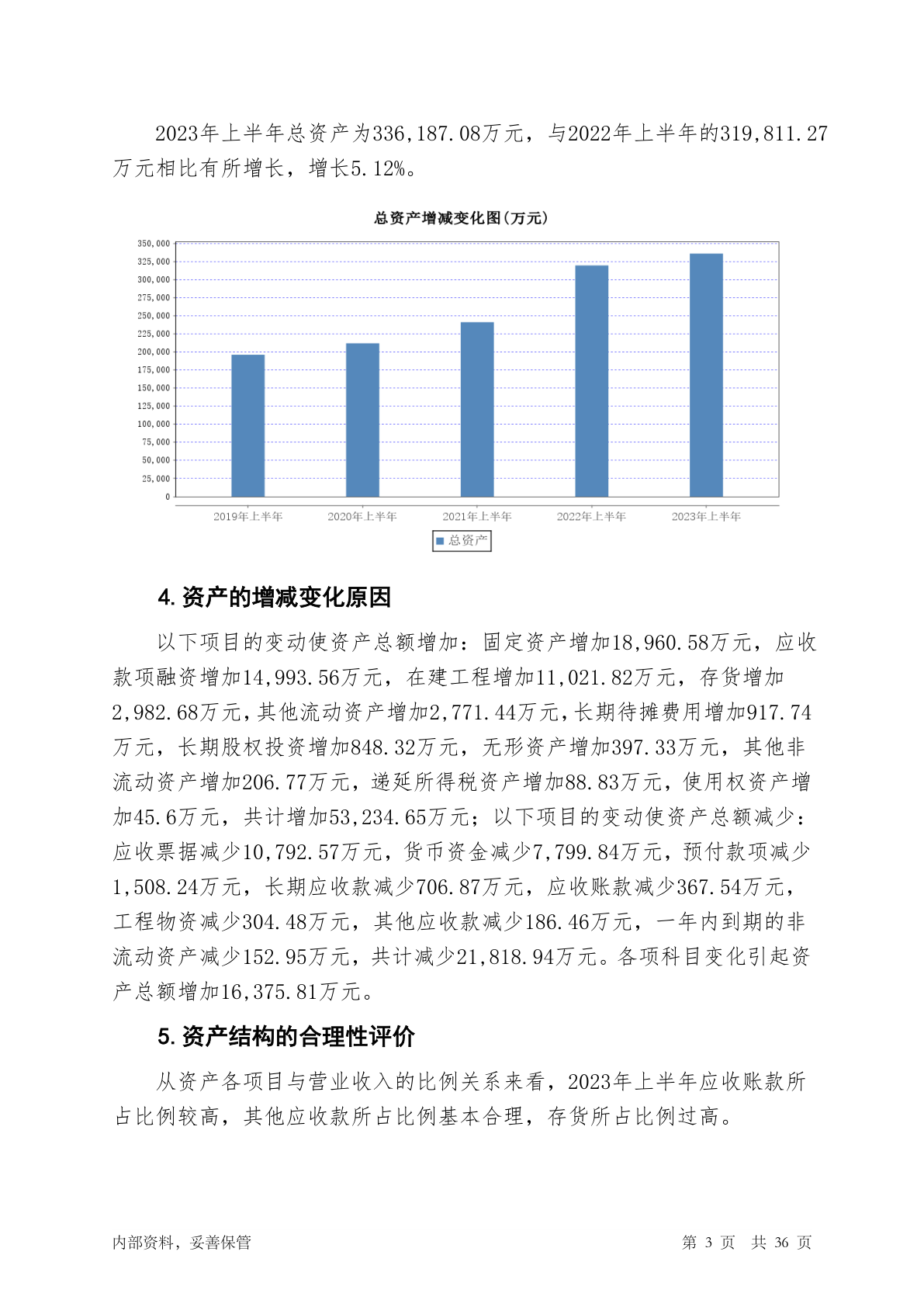 2023年上半年总资产为336,187.08万元，与2022年上半年的319,811.27万元相比有所增长，增长5.12%。

总资产增减变化图(万元)

350,000
325,000
300,000
275,000
250,000
225,000
200,000
175,000
150,000
125,000
100,000
75,000
50,000
25,000
0

2019年上半年 2020年上半年 2021年上半年 2022年上半年 2023年上半年

总资产

4. 资产的增减变化原因

以下项目的变动使资产总额增加：固定资产增加18,960.58万元，应收款项融资增加14,993.56万元，在建工程增加11,021.82万元，存货增加2,982.68万元，其他流动资产增加2,771.44万元，长期待摊费用增加917.74万元，长期股权投资增加848.32万元，无形资产增加397.33万元，其他非流动资产增加206.77万元，递延所得税资产增加88.83万元，使用权资产增加45.6万元，共计增加53,234.65万元；以下项目的变动使资产总额减少：应收票据减少10,792.57万元，货币资金减少7,799.84万元，预付款项减少1,508.24万元，长期应收款减少706.87万元，应收账款减少367.54万元，工程物资减少304.48万元，其他应收款减少186.46万元，一年内到期的非流动资产减少152.95万元，共计减少21,818.94万元。各项科目变化引起资产总额增加16,375.81万元。

5. 资产结构的合理性评价

从资产各项目与营业收入的比例关系来看，2023年上半年应收账款所占比例较高，其他应收款所占比例基本合理，存货所占比例过高。

内部资料，妥善保管 第 3 页 共 36 页